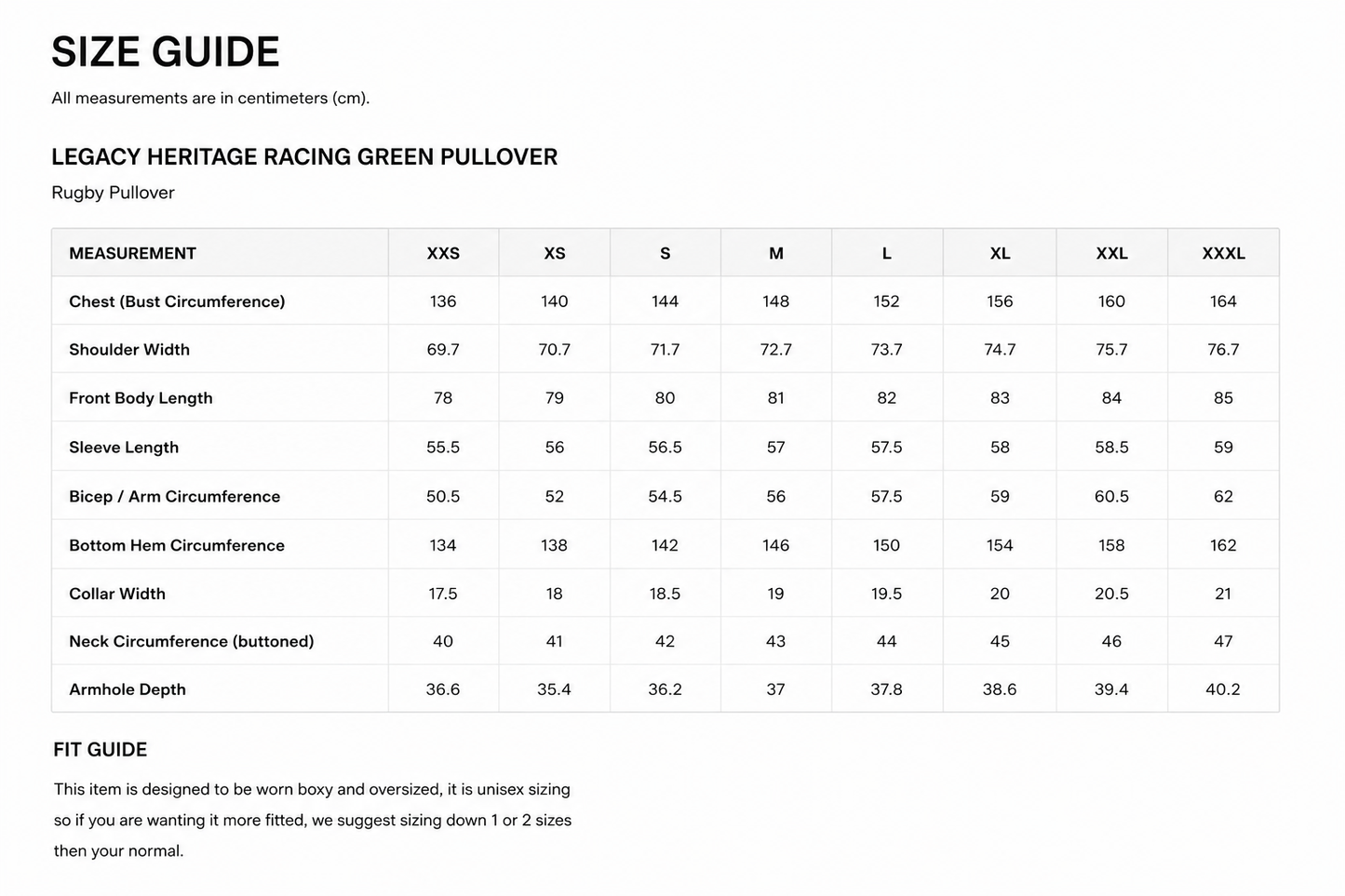 SIZE GUIDE

All measurements are in centimeters (cm).

LEGACY HERITAGE RACING GREEN PULLOVER

Rugby Pullover

| MEASUREMENT | XXS | XS | S | M | L | XL | XXL | XXXL |
|---|---|---|---|---|---|---|---|---|
| Chest (Bust Circumference) | 136 | 140 | 144 | 148 | 152 | 156 | 160 | 164 |
| Shoulder Width | 69.7 | 70.7 | 71.7 | 72.7 | 73.7 | 74.7 | 75.7 | 76.7 |
| Front Body Length | 78 | 79 | 80 | 81 | 82 | 83 | 84 | 85 |
| Sleeve Length | 55.5 | 56 | 56.5 | 57 | 57.5 | 58 | 58.5 | 59 |
| Bicep / Arm Circumference | 50.5 | 52 | 54.5 | 56 | 57.5 | 59 | 60.5 | 62 |
| Bottom Hem Circumference | 134 | 138 | 142 | 146 | 150 | 154 | 158 | 162 |
| Collar Width | 17.5 | 18 | 18.5 | 19 | 19.5 | 20 | 20.5 | 21 |
| Neck Circumference (buttoned) | 40 | 41 | 42 | 43 | 44 | 45 | 46 | 47 |
| Armhole Depth | 36.6 | 35.4 | 36.2 | 37 | 37.8 | 38.6 | 39.4 | 40.2 |

FIT GUIDE

This item is designed to be worn boxy and oversized, it is unisex sizing so if you are wanting it more fitted, we suggest sizing down 1 or 2 sizes then your normal.